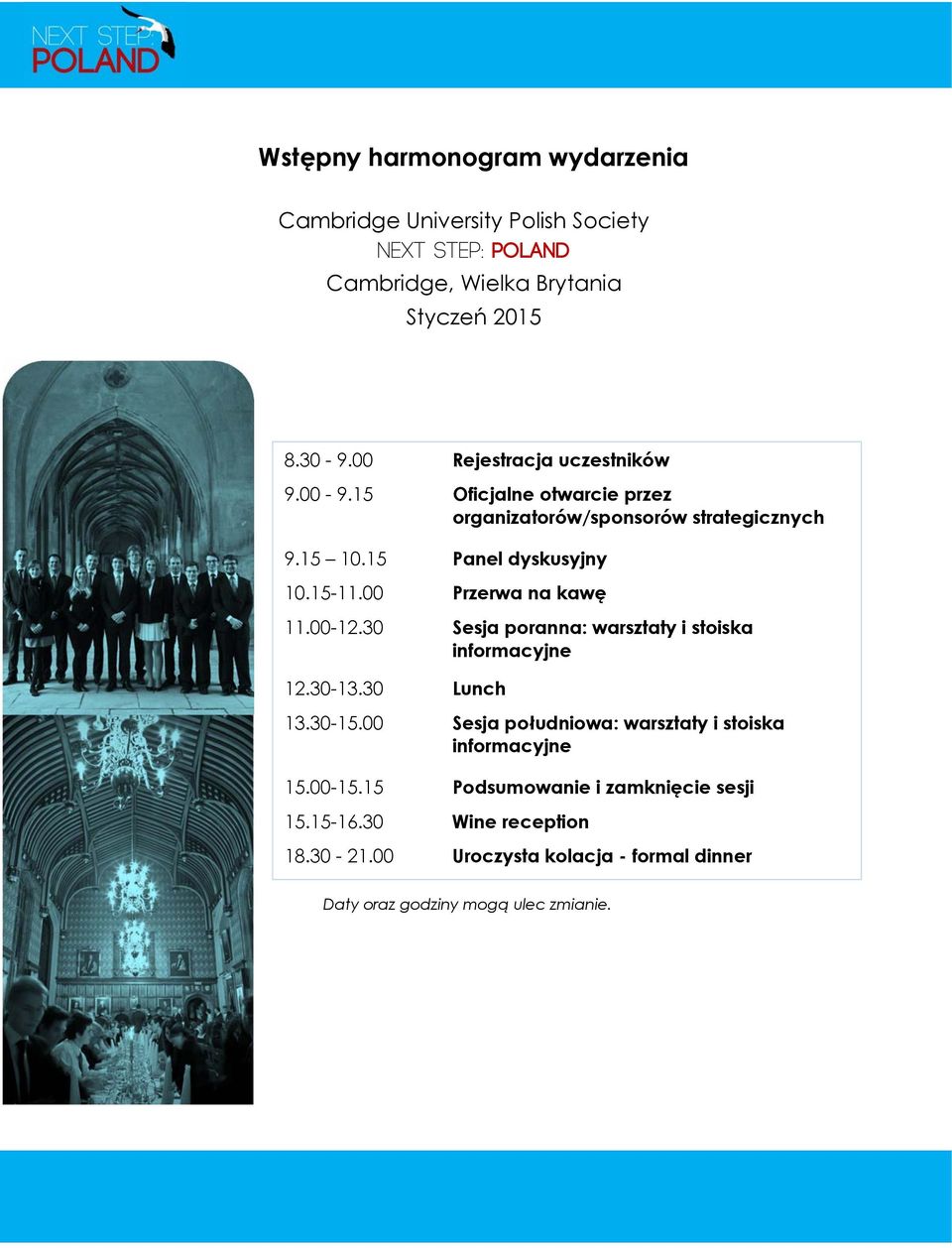 NEXT STEP POLAND

Wstępny harmonogram wydarzenia

Cambridge University Polish Society
NEXT STEP: POLAND
Cambridge, Wielka Brytania
Styczeń 2015

| | |
|---|---|
| 8.30 - 9.00 | Rejestracja uczestników |
| 9.00 - 9.15 | Oficjalne otwarcie przez organizatorów/sponsorów strategicznych |
| 9.15 – 10.15 | Panel dyskusyjny |
| 10.15-11.00 | Przerwa na kawę |
| 11.00-12.30 | Sesja poranna: warsztaty i stoiska informacyjne |
| 12.30-13.30 | Lunch |
| 13.30-15.00 | Sesja południowa: warsztaty i stoiska informacyjne |
| 15.00-15.15 | Podsumowanie i zamknięcie sesji |
| 15.15-16.30 | Wine reception |
| 18.30 - 21.00 | Uroczysta kolacja - formal dinner |

Daty oraz godziny mogą ulec zmianie.